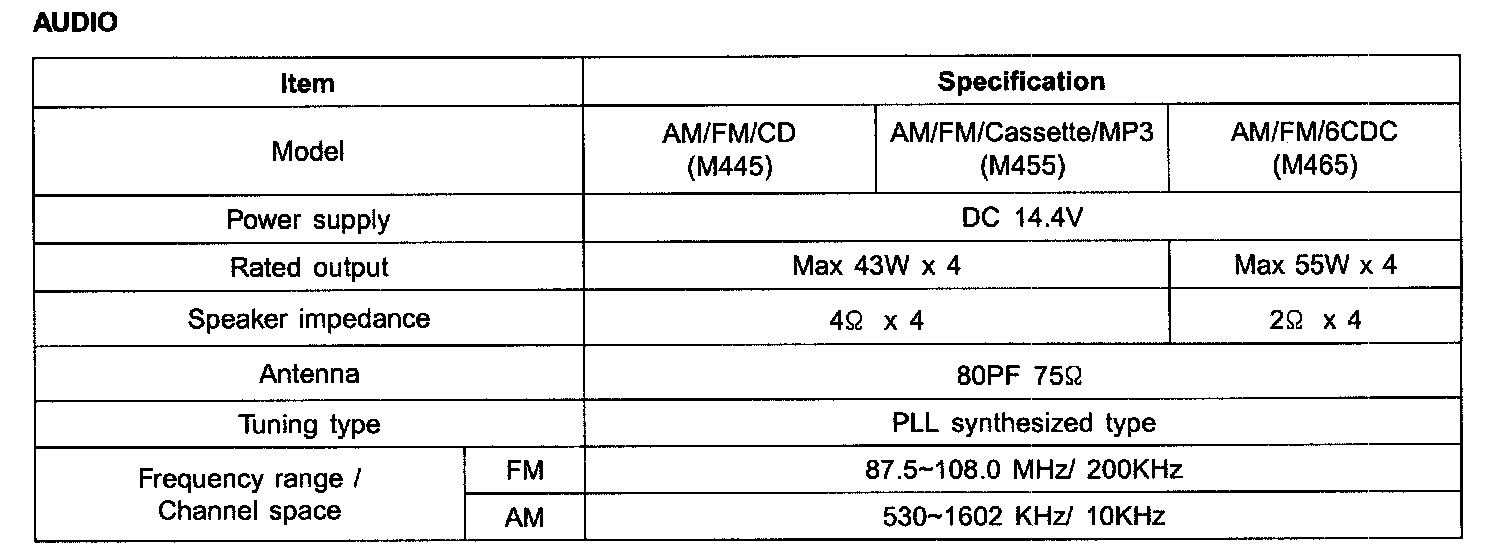 AUDIO

| Item | | Specification | | |
|---|---|---|---|---|
| Model | | AM/FM/CD (M445) | AM/FM/Cassette/MP3 (M455) | AM/FM/6CDC (M465) |
| Power supply | | DC 14.4V | | |
| Rated output | | Max 43W x 4 | | Max 55W x 4 |
| Speaker impedance | | 4Ω x 4 | | 2Ω x 4 |
| Antenna | | 80PF 75Ω | | |
| Tuning type | | PLL synthesized type | | |
| Frequency range / Channel space | FM | 87.5~108.0 MHz/ 200KHz | | |
| | AM | 530~1602 KHz/ 10KHz | | |